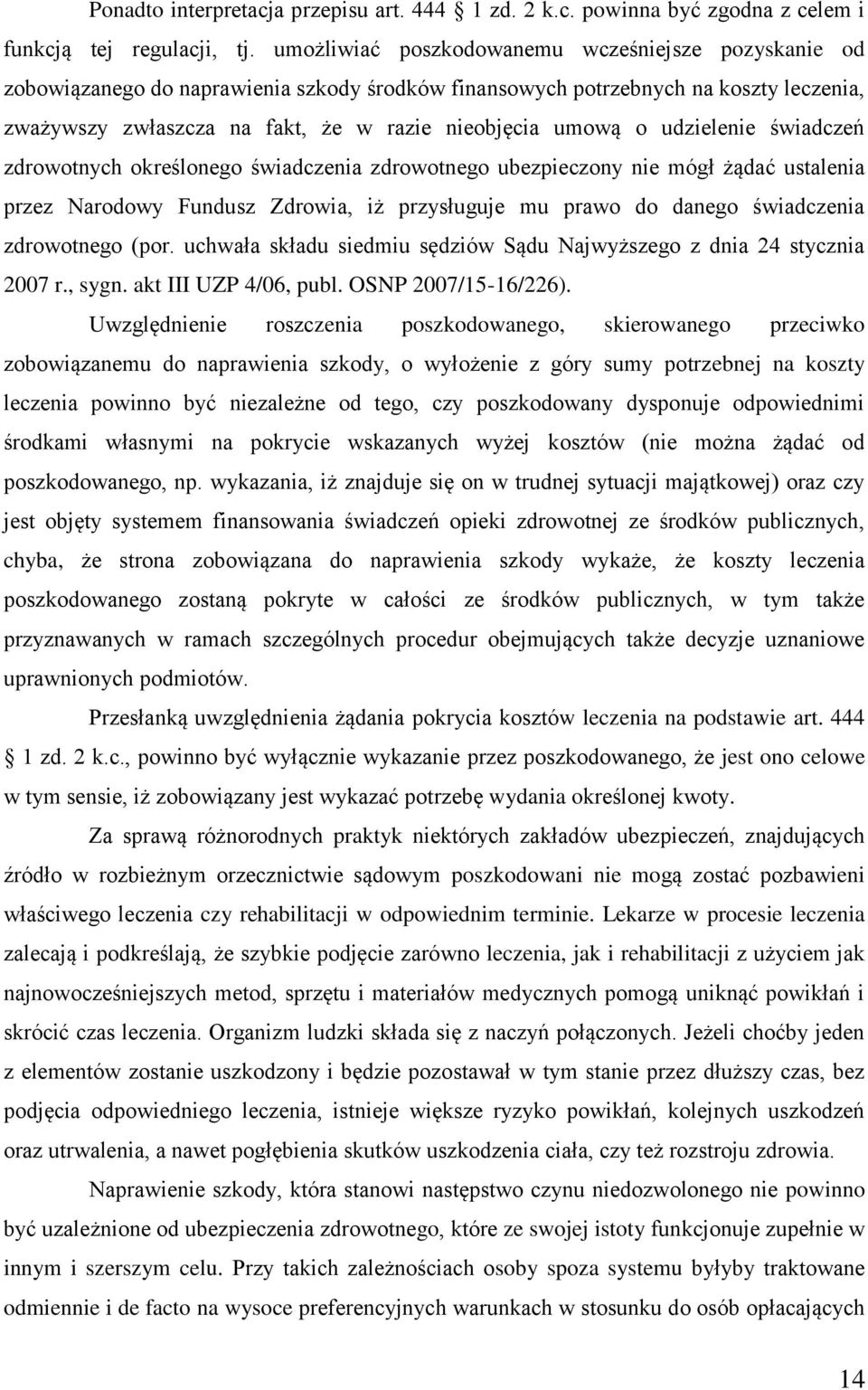 Ponadto interpretacja przepisu art. 444 1 zd. 2 k.c. powinna być zgodna z celem i funkcją tej regulacji, tj. umożliwiać poszkodowanemu wcześniejsze pozyskanie od zobowiązanego do naprawienia szkody środków finansowych potrzebnych na koszty leczenia, zważywszy zwłaszcza na fakt, że w razie nieobjęcia umową o udzielenie świadczeń zdrowotnych określonego świadczenia zdrowotnego ubezpieczony nie mógł żądać ustalenia przez Narodowy Fundusz Zdrowia, iż przysługuje mu prawo do danego świadczenia zdrowotnego (por. uchwała składu siedmiu sędziów Sądu Najwyższego z dnia 24 stycznia 2007 r., sygn. akt III UZP 4/06, publ. OSNP 2007/15-16/226).

Uwzględnienie roszczenia poszkodowanego, skierowanego przeciwko zobowiązanemu do naprawienia szkody, o wyłożenie z góry sumy potrzebnej na koszty leczenia powinno być niezależne od tego, czy poszkodowany dysponuje odpowiednimi środkami własnymi na pokrycie wskazanych wyżej kosztów (nie można żądać od poszkodowanego, np. wykazania, iż znajduje się on w trudnej sytuacji majątkowej) oraz czy jest objęty systemem finansowania świadczeń opieki zdrowotnej ze środków publicznych, chyba, że strona zobowiązana do naprawienia szkody wykaże, że koszty leczenia poszkodowanego zostaną pokryte w całości ze środków publicznych, w tym także przyznawanych w ramach szczególnych procedur obejmujących także decyzje uznaniowe uprawnionych podmiotów.

Przesłanką uwzględnienia żądania pokrycia kosztów leczenia na podstawie art. 444 1 zd. 2 k.c., powinno być wyłącznie wykazanie przez poszkodowanego, że jest ono celowe w tym sensie, iż zobowiązany jest wykazać potrzebę wydania określonej kwoty.

Za sprawą różnorodnych praktyk niektórych zakładów ubezpieczeń, znajdujących źródło w rozbieżnym orzecznictwie sądowym poszkodowani nie mogą zostać pozbawieni właściwego leczenia czy rehabilitacji w odpowiednim terminie. Lekarze w procesie leczenia zalecają i podkreślają, że szybkie podjęcie zarówno leczenia, jak i rehabilitacji z użyciem jak najnowocześniejszych metod, sprzętu i materiałów medycznych pomogą uniknąć powikłań i skrócić czas leczenia. Organizm ludzki składa się z naczyń połączonych. Jeżeli choćby jeden z elementów zostanie uszkodzony i będzie pozostawał w tym stanie przez dłuższy czas, bez podjęcia odpowiedniego leczenia, istnieje większe ryzyko powikłań, kolejnych uszkodzeń oraz utrwalenia, a nawet pogłębienia skutków uszkodzenia ciała, czy też rozstroju zdrowia.

Naprawienie szkody, która stanowi następstwo czynu niedozwolonego nie powinno być uzależnione od ubezpieczenia zdrowotnego, które ze swojej istoty funkcjonuje zupełnie w innym i szerszym celu. Przy takich zależnościach osoby spoza systemu byłyby traktowane odmiennie i de facto na wysoce preferencyjnych warunkach w stosunku do osób opłacających

14